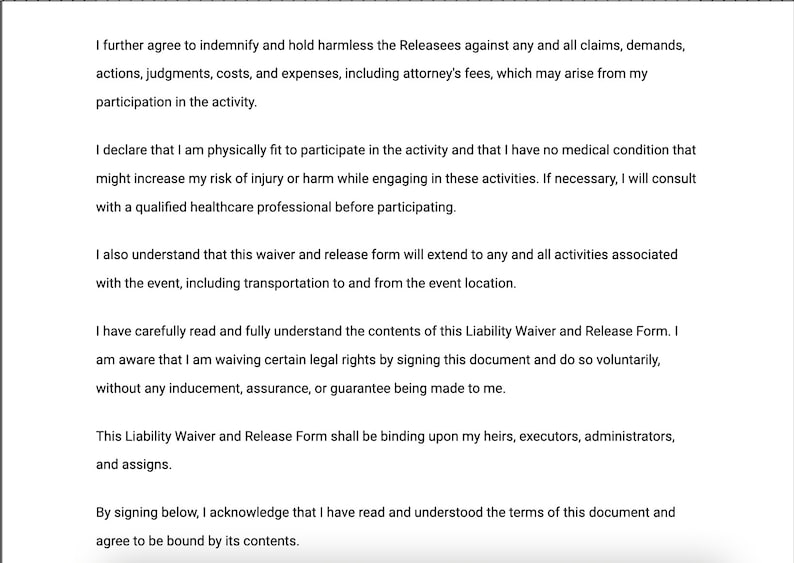 I further agree to indemnify and hold harmless the Releasees against any and all claims, demands, actions, judgments, costs, and expenses, including attorney's fees, which may arise from my participation in the activity.

I declare that I am physically fit to participate in the activity and that I have no medical condition that might increase my risk of injury or harm while engaging in these activities. If necessary, I will consult with a qualified healthcare professional before participating.

I also understand that this waiver and release form will extend to any and all activities associated with the event, including transportation to and from the event location.

I have carefully read and fully understand the contents of this Liability Waiver and Release Form. I am aware that I am waiving certain legal rights by signing this document and do so voluntarily, without any inducement, assurance, or guarantee being made to me.

This Liability Waiver and Release Form shall be binding upon my heirs, executors, administrators, and assigns.

By signing below, I acknowledge that I have read and understood the terms of this document and agree to be bound by its contents.